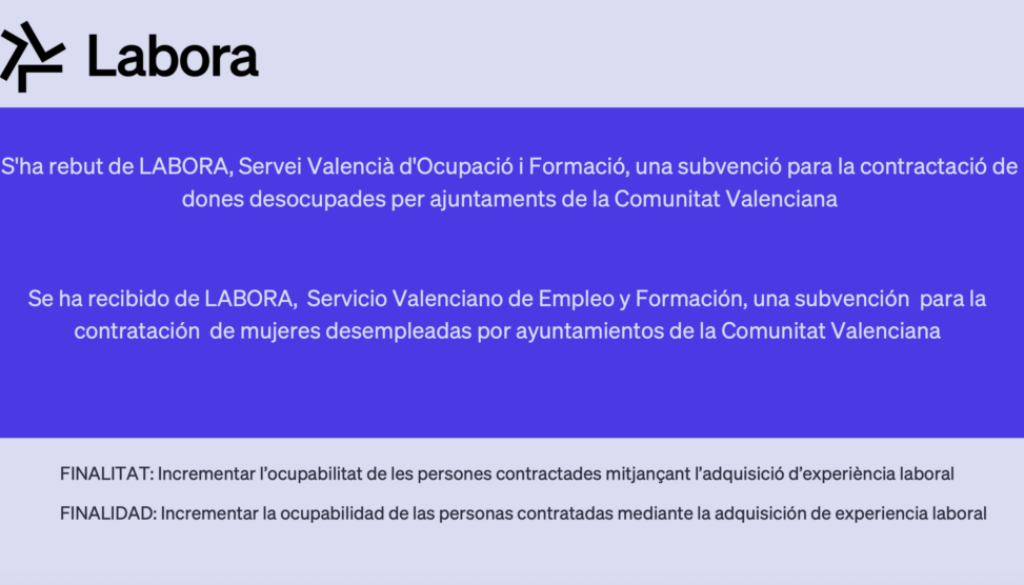 Labora

S'ha rebut de LABORA, Servei Valencià d'Ocupació i Formació, una subvenció para la contractació de dones desocupades per ajuntaments de la Comunitat Valenciana

Se ha recibido de LABORA, Servicio Valenciano de Empleo y Formación, una subvención para la contratación de mujeres desempleadas por ayuntamientos de la Comunitat Valenciana

FINALITAT: Incrementar l'ocupabilitat de les persones contractades mitjançant l'adquisició d'experiència laboral

FINALIDAD: Incrementar la ocupabilidad de las personas contratadas mediante la adquisición de experiencia laboral